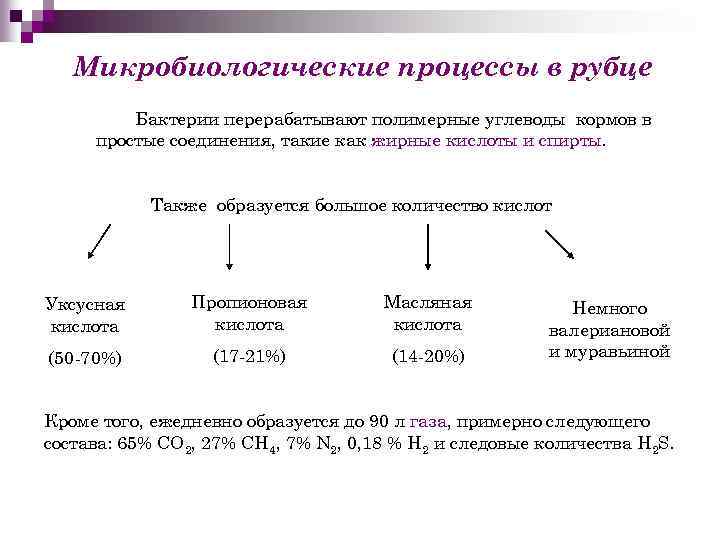 Микробиологические процессы в рубце

Бактерии перерабатывают полимерные углеводы кормов в простые соединения, такие как жирные кислоты и спирты.

Также образуется большое количество кислот

Уксусная кислота
(50-70%)

Пропионовая кислота
(17-21%)

Масляная кислота
(14-20%)

Немного валериановой и муравьиной

Кроме того, ежедневно образуется до 90 л газа, примерно следующего состава: 65% $CO_2$, 27% $CH_4$, 7% $N_2$, 0,18 % $H_2$ и следовые количества $H_2S$.